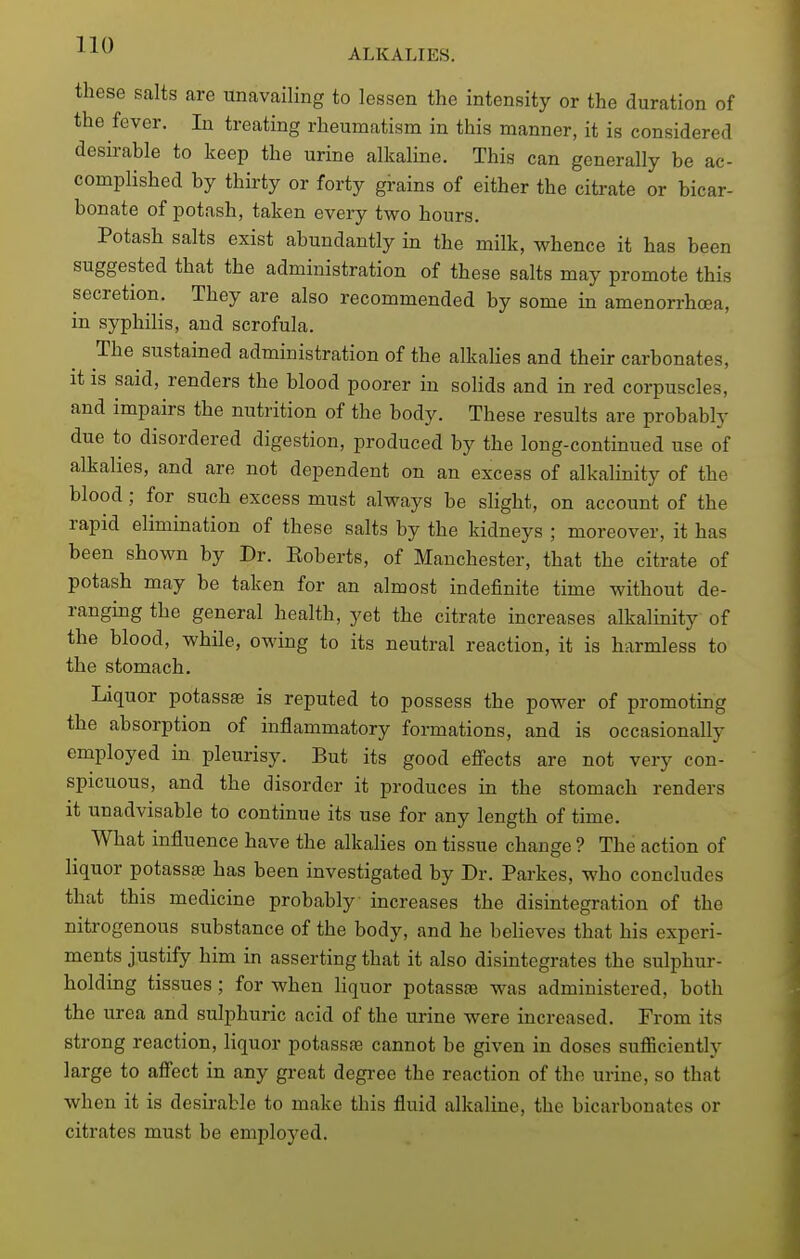 110

ALKALIES.

these salts are unavailing to lessen the intensity or the duration of the fever. In treating rheumatism in this manner, it is considered desirable to keep the urine alkaline. This can generally be accomplished by thirty or forty grains of either the citrate or bicarbonate of potash, taken every two hours.

Potash salts exist abundantly in the milk, whence it has been suggested that the administration of these salts may promote this secretion. They are also recommended by some in amenorrhœa, in syphilis, and scrofula.

The sustained administration of the alkalies and their carbonates, it is said, renders the blood poorer in solids and in red corpuscles, and impairs the nutrition of the body. These results are probably due to disordered digestion, produced by the long-continued use of alkalies, and are not dependent on an excess of alkalinity of the blood; for such excess must always be slight, on account of the rapid elimination of these salts by the kidneys; moreover, it has been shown by Dr. Roberts, of Manchester, that the citrate of potash may be taken for an almost indefinite time without deranging the general health, yet the citrate increases alkalinity of the blood, while, owing to its neutral reaction, it is harmless to the stomach.

Liquor potassæ is reputed to possess the power of promoting the absorption of inflammatory formations, and is occasionally employed in pleurisy. But its good effects are not very conspicuous, and the disorder it produces in the stomach renders it unadvisable to continue its use for any length of time.

What influence have the alkalies on tissue change? The action of liquor potassæ has been investigated by Dr. Parkes, who concludes that this medicine probably increases the disintegration of the nitrogenous substance of the body, and he believes that his experiments justify him in asserting that it also disintegrates the sulphur-holding tissues; for when liquor potassæ was administered, both the urea and sulphuric acid of the urine were increased. From its strong reaction, liquor potassæ cannot be given in doses sufficiently large to affect in any great degree the reaction of the urine, so that when it is desirable to make this fluid alkaline, the bicarbonates or citrates must be employed.